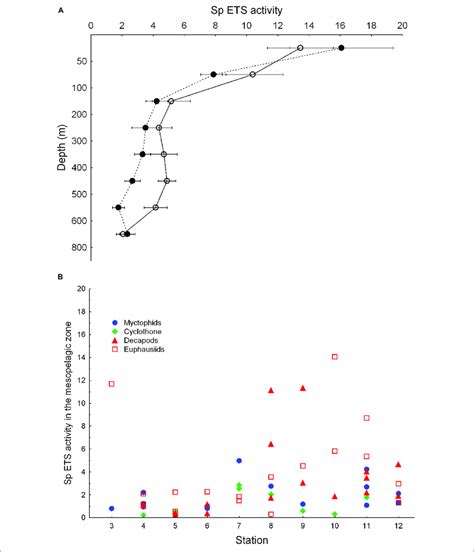 A

Sp ETS activity

0 2 4 6 8 10 12 14 16 18 20

Depth (m)

50
100
200
300
400
500
600
800

B

Sp ETS activity in the mesopelagic zone

20
18
16
14
12
10
8
6
4
2
0

Myctophids
Cyclothone
Decapods
Euphausiids

3 4 5 6 7 8 9 10 11 12

Station